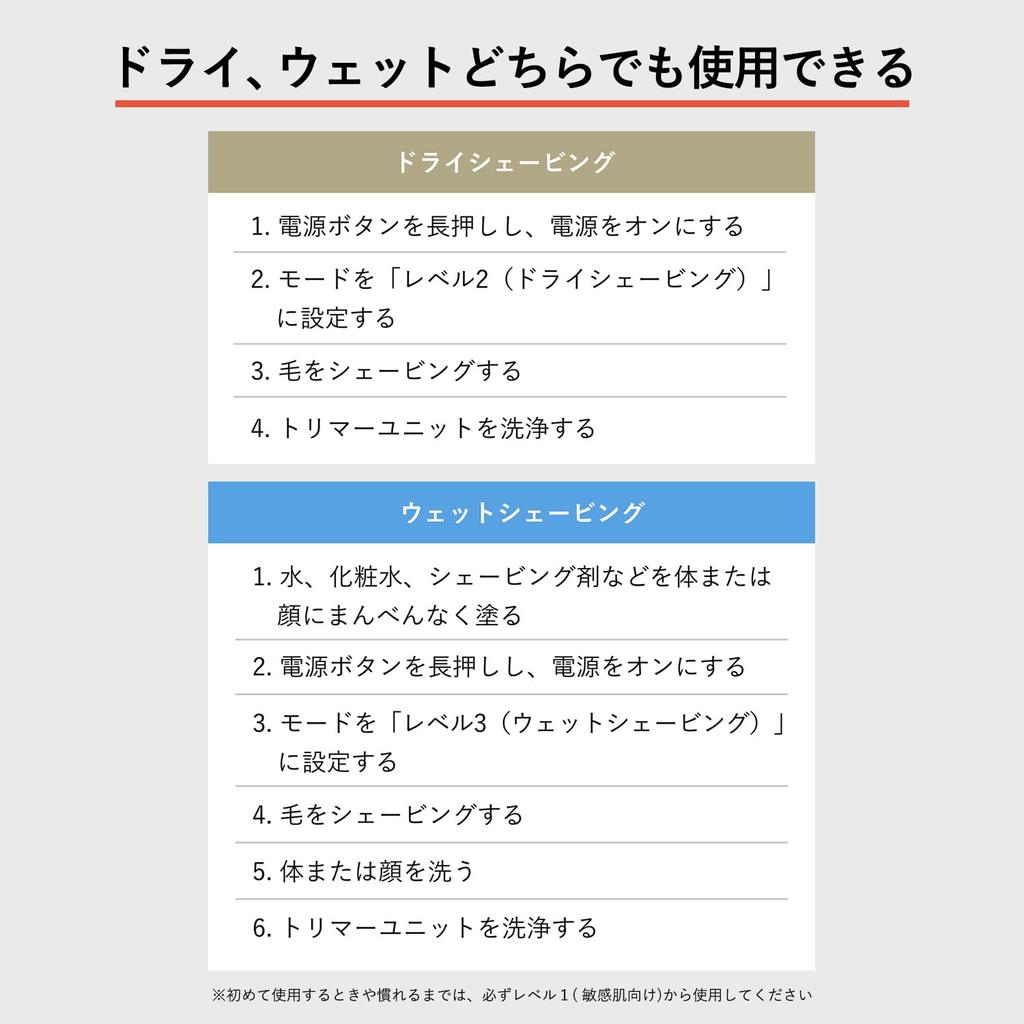 ドライ、ウェットどちらでも使用できる

ドライシェービング

1. 電源ボタンを長押しし、電源をオンにする

2. モードを「レベル2（ドライシェービング）」に設定する

3. 毛をシェービングする

4. トリマーユニットを洗浄する

ウェットシェービング

1. 水、化粧水、シェービング剤などを体または顔にまんべんなく塗る

2. 電源ボタンを長押しし、電源をオンにする

3. モードを「レベル3（ウェットシェービング）」に設定する

4. 毛をシェービングする

5. 体または顔を洗う

6. トリマーユニットを洗浄する

※初めて使用するときや慣れるまでは、必ずレベル1（敏感肌向け）から使用してください